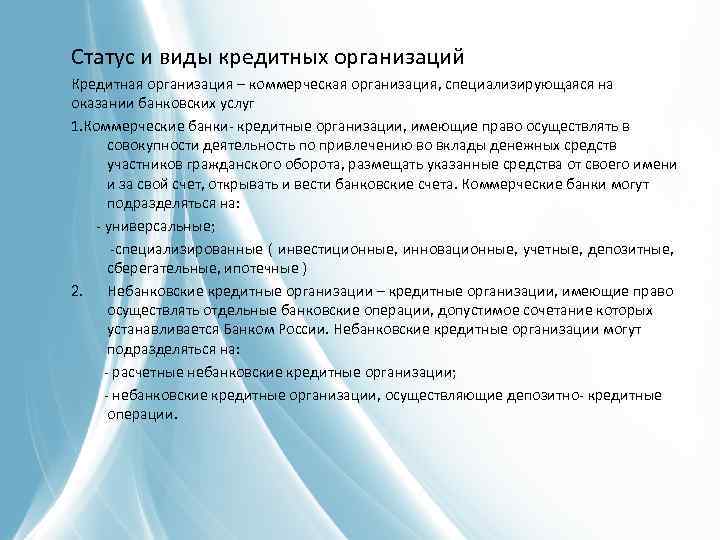 Статус и виды кредитных организаций

Кредитная организация – коммерческая организация, специализирующаяся на оказании банковских услуг

1.Коммерческие банки- кредитные организации, имеющие право осуществлять в совокупности деятельность по привлечению во вклады денежных средств участников гражданского оборота, размещать указанные средства от своего имени и за свой счет, открывать и вести банковские счета. Коммерческие банки могут подразделяться на:

- универсальные;

-специализированные ( инвестиционные, инновационные, учетные, депозитные, сберегательные, ипотечные )

2. Небанковские кредитные организации – кредитные организации, имеющие право осуществлять отдельные банковские операции, допустимое сочетание которых устанавливается Банком России. Небанковские кредитные организации могут подразделяться на:

- расчетные небанковские кредитные организации;

- небанковские кредитные организации, осуществляющие депозитно- кредитные операции.